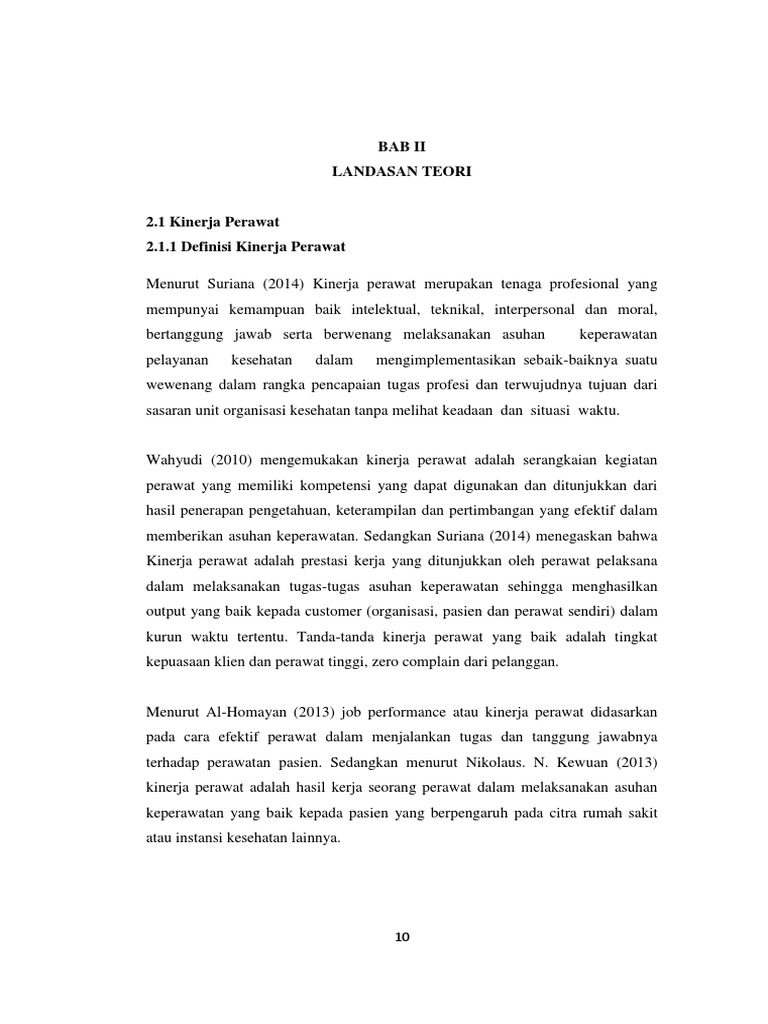 BAB II
LANDASAN TEORI

2.1 Kinerja Perawat
2.1.1 Definisi Kinerja Perawat

Menurut Suriana (2014) Kinerja perawat merupakan tenaga profesional yang mempunyai kemampuan baik intelektual, teknikal, interpersonal dan moral, bertanggung jawab serta berwenang melaksanakan asuhan keperawatan pelayanan kesehatan dalam mengimplementasikan sebaik-baiknya suatu wewenang dalam rangka pencapaian tugas profesi dan terwujudnya tujuan dari sasaran unit organisasi kesehatan tanpa melihat keadaan dan situasi waktu.

Wahyudi (2010) mengemukakan kinerja perawat adalah serangkaian kegiatan perawat yang memiliki kompetensi yang dapat digunakan dan ditunjukkan dari hasil penerapan pengetahuan, keterampilan dan pertimbangan yang efektif dalam memberikan asuhan keperawatan. Sedangkan Suriana (2014) menegaskan bahwa Kinerja perawat adalah prestasi kerja yang ditunjukkan oleh perawat pelaksana dalam melaksanakan tugas-tugas asuhan keperawatan sehingga menghasilkan output yang baik kepada customer (organisasi, pasien dan perawat sendiri) dalam kurun waktu tertentu. Tanda-tanda kinerja perawat yang baik adalah tingkat kepuasaan klien dan perawat tinggi, zero complain dari pelanggan.

Menurut Al-Homayan (2013) job performance atau kinerja perawat didasarkan pada cara efektif perawat dalam menjalankan tugas dan tanggung jawabnya terhadap perawatan pasien. Sedangkan menurut Nikolaus. N. Kewuan (2013) kinerja perawat adalah hasil kerja seorang perawat dalam melaksanakan asuhan keperawatan yang baik kepada pasien yang berpengaruh pada citra rumah sakit atau instansi kesehatan lainnya.

10